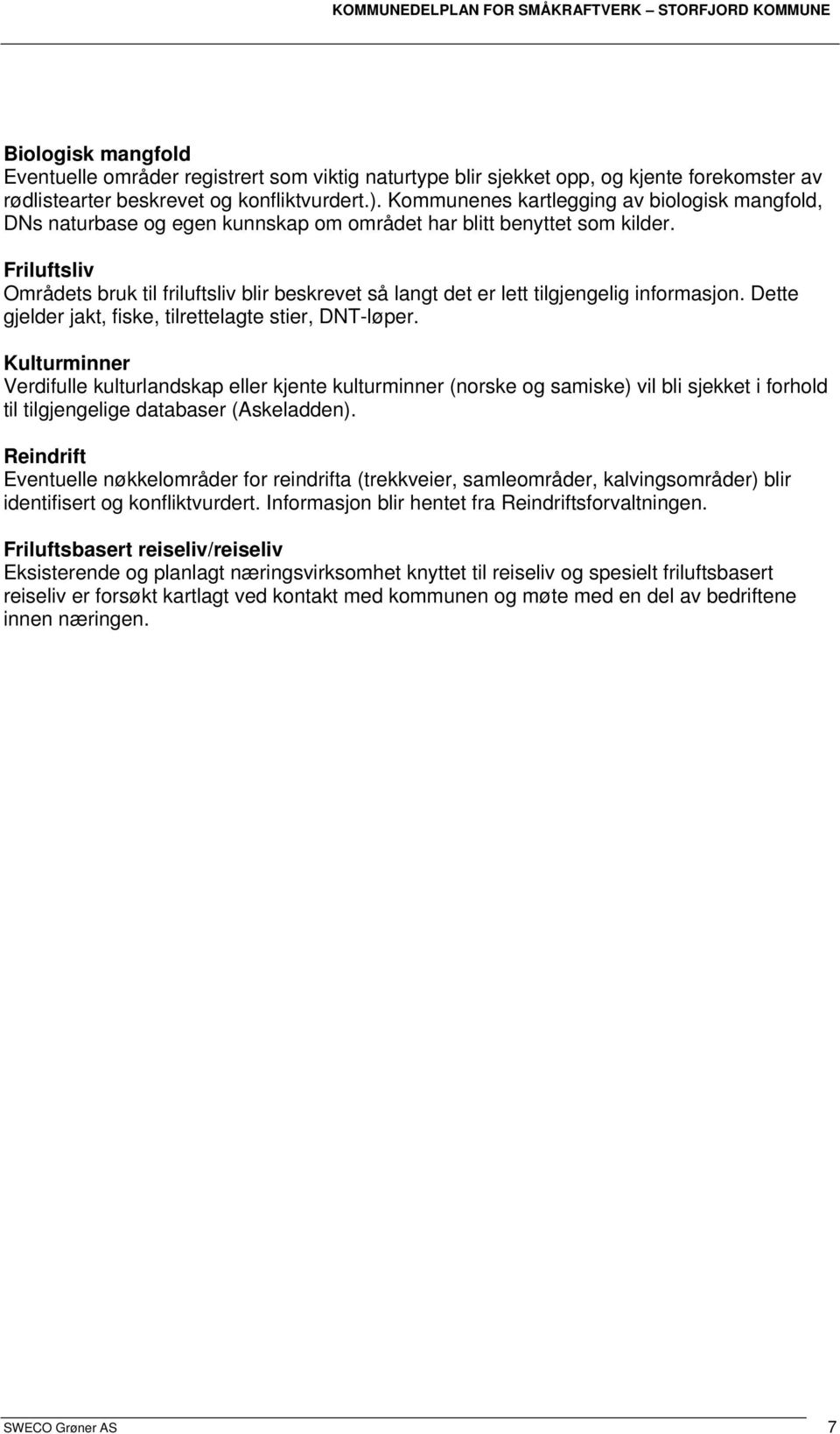 KOMMUNEDELPLAN FOR SMÅKRAFTVERK – STORFJORD KOMMUNE

Biologisk mangfold
Eventuelle områder registrert som viktig naturtype blir sjekket opp, og kjente forekomster av rødlistearter beskrevet og konfliktvurdert.). Kommunenes kartlegging av biologisk mangfold, DNs naturbase og egen kunnskap om området har blitt benyttet som kilder.

Friluftsliv
Områdets bruk til friluftsliv blir beskrevet så langt det er lett tilgjengelig informasjon. Dette gjelder jakt, fiske, tilrettelagte stier, DNT-løper.

Kulturminner
Verdifulle kulturlandskap eller kjente kulturminner (norske og samiske) vil bli sjekket i forhold til tilgjengelige databaser (Askeladden).

Reindrift
Eventuelle nøkkelområder for reindrifta (trekkveier, samleområder, kalvingsområder) blir identifisert og konfliktvurdert. Informasjon blir hentet fra Reindriftsforvaltningen.

Friluftsbasert reiseliv/reiseliv
Eksisterende og planlagt næringsvirksomhet knyttet til reiseliv og spesielt friluftsbasert reiseliv er forsøkt kartlagt ved kontakt med kommunen og møte med en del av bedriftene innen næringen.

SWECO Grøner AS 7